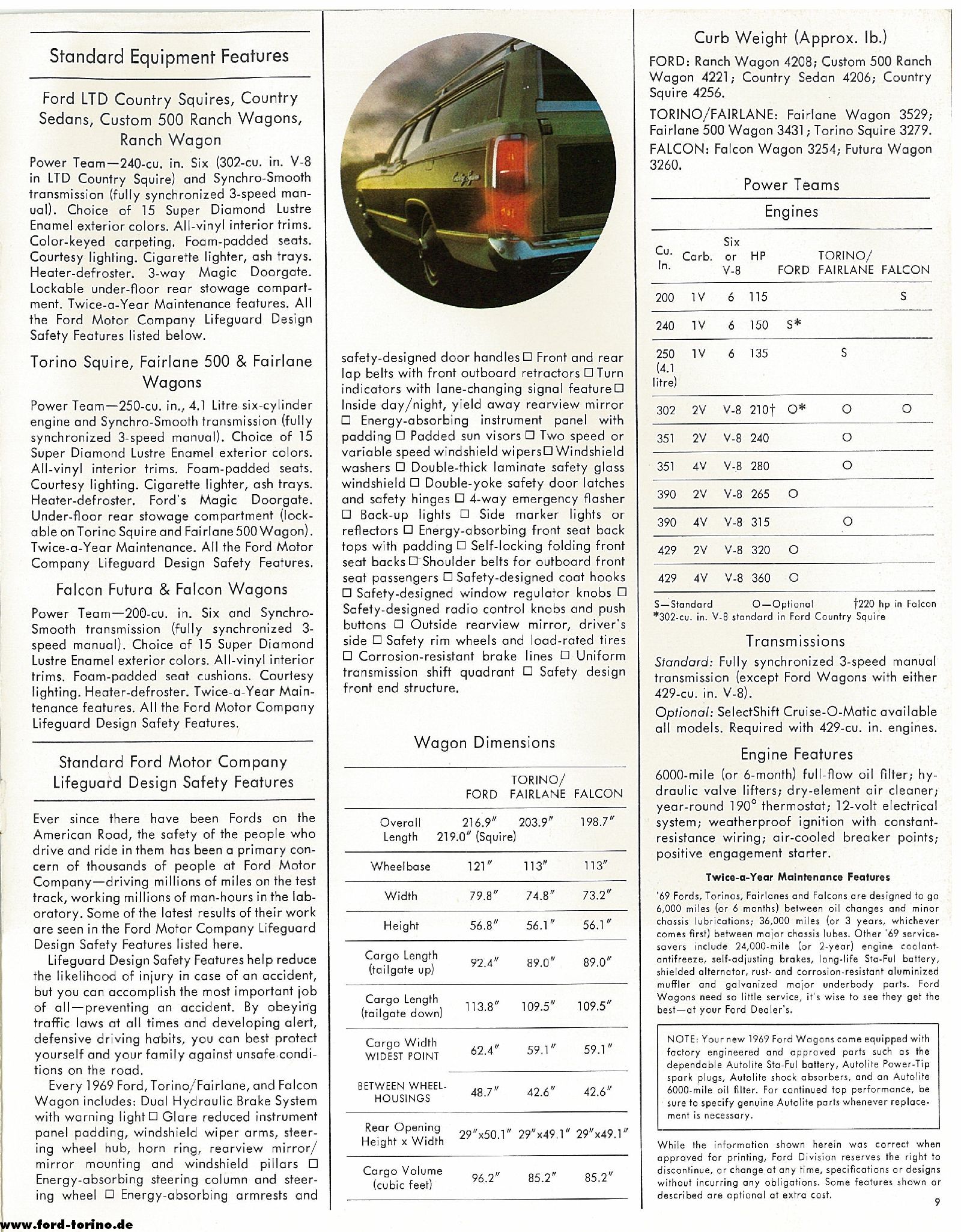 Standard Equipment Features

Ford LTD Country Squires, Country Sedans, Custom 500 Ranch Wagons, Ranch Wagon

Power Team—240-cu. in. Six (302-cu. in. V-8 in LTD Country Squire) and Synchro-Smooth transmission (fully synchronized 3-speed manual). Choice of 15 Super Diamond Lustre Enamel exterior colors. All-vinyl interior trims. Color-keyed carpeting. Foam-padded seats. Courtesy lighting. Cigarette lighter, ash trays. Heater-defroster. 3-way Magic Doorgate. Lockable under-floor rear stowage compartment. Twice-a-Year Maintenance features. All the Ford Motor Company Lifeguard Design Safety Features listed below.

Torino Squire, Fairlane 500 & Fairlane Wagons

Power Team—250-cu. in., 4.1 Litre six-cylinder engine and Synchro-Smooth transmission (fully synchronized 3-speed manual). Choice of 15 Super Diamond Lustre Enamel exterior colors. All-vinyl interior trims. Foam-padded seats. Courtesy lighting. Cigarette lighter, ash trays. Heater-defroster. Ford's Magic Doorgate. Under-floor rear stowage compartment (lockable on Torino Squire and Fairlane 500 Wagon). Twice-a-Year Maintenance. All the Ford Motor Company Lifeguard Design Safety Features.

Falcon Futura & Falcon Wagons

Power Team—200-cu. in. Six and Synchro-Smooth transmission (fully synchronized 3-speed manual). Choice of 15 Super Diamond Lustre Enamel exterior colors. All-vinyl interior trims. Foam-padded seat cushions. Courtesy lighting. Heater-defroster. Twice-a-Year Maintenance features. All the Ford Motor Company Lifeguard Design Safety Features.

Standard Ford Motor Company Lifeguard Design Safety Features

Ever since there have been Fords on the American Road, the safety of the people who drive and ride in them has been a primary concern of thousands of people at Ford Motor Company—driving millions of miles on the test track, working millions of man-hours in the laboratory. Some of the latest results of their work are seen in the Ford Motor Company Lifeguard Design Safety Features listed here.

Lifeguard Design Safety Features help reduce the likelihood of injury in case of an accident, but you can accomplish the most important job of all—preventing an accident. By obeying traffic laws at all times and developing alert, defensive driving habits, you can best protect yourself and your family against unsafe conditions on the road.

Every 1969 Ford, Torino/Fairlane, and Falcon Wagon includes: Dual Hydraulic Brake System with warning light ☐ Glare reduced instrument panel padding, windshield wiper arms, steering wheel hub, horn ring, rearview mirror/mirror mounting and windshield pillars ☐ Energy-absorbing steering column and steering wheel ☐ Energy-absorbing armrests and safety-designed door handles ☐ Front and rear lap belts with front outboard retractors ☐ Turn indicators with lane-changing signal feature ☐ Inside day/night, yield away rearview mirror ☐ Energy-absorbing instrument panel with padding ☐ Padded sun visors ☐ Two speed or variable speed windshield wipers ☐ Windshield washers ☐ Double-thick laminate safety glass windshield ☐ Double-yoke safety door latches and safety hinges ☐ 4-way emergency flasher ☐ Back-up lights ☐ Side marker lights or reflectors ☐ Energy-absorbing front seat back tops with padding ☐ Self-locking folding front seat backs ☐ Shoulder belts for outboard front seat passengers ☐ Safety-designed coat hooks ☐ Safety-designed window regulator knobs ☐ Safety-designed radio control knobs and push buttons ☐ Outside rearview mirror, driver's side ☐ Safety rim wheels and load-rated tires ☐ Corrosion-resistant brake lines ☐ Uniform transmission shift quadrant ☐ Safety design front end structure.

Wagon Dimensions

| | FORD | TORINO/ FAIRLANE | FALCON |
|---|---|---|---|
| Overall Length | 216.9″ 219.0″ (Squire) | 203.9″ | 198.7″ |
| Wheelbase | 121″ | 113″ | 113″ |
| Width | 79.8″ | 74.8″ | 73.2″ |
| Height | 56.8″ | 56.1″ | 56.1″ |
| Cargo Length (tailgate up) | 92.4″ | 89.0″ | 89.0″ |
| Cargo Length (tailgate down) | 113.8″ | 109.5″ | 109.5″ |
| Cargo Width WIDEST POINT | 62.4″ | 59.1″ | 59.1″ |
| BETWEEN WHEEL-HOUSINGS | 48.7″ | 42.6″ | 42.6″ |
| Rear Opening Height x Width | 29″x50.1″ | 29″x49.1″ | 29″x49.1″ |
| Cargo Volume (cubic feet) | 96.2″ | 85.2″ | 85.2″ |

Curb Weight (Approx. lb.)

FORD: Ranch Wagon 4208; Custom 500 Ranch Wagon 4221; Country Sedan 4206; Country Squire 4256.

TORINO/FAIRLANE: Fairlane Wagon 3529; Fairlane 500 Wagon 3431; Torino Squire 3279.

FALCON: Falcon Wagon 3254; Futura Wagon 3260.

Power Teams

Engines

| Cu. In. | Carb. | Six or V-8 | HP | FORD | TORINO/ FAIRLANE | FALCON |
|---|---|---|---|---|---|---|
| 200 | 1V | 6 | 115 | | | S |
| 240 | 1V | 6 | 150 | S* | | |
| 250 (4.1 litre) | 1V | 6 | 135 | | S | |
| 302 | 2V | V-8 | 210† | O* | O | O |
| 351 | 2V | V-8 | 240 | | O | |
| 351 | 4V | V-8 | 280 | | O | |
| 390 | 2V | V-8 | 265 | O | | |
| 390 | 4V | V-8 | 315 | | O | |
| 429 | 2V | V-8 | 320 | O | | |
| 429 | 4V | V-8 | 360 | O | | |

S—Standard O—Optional †220 hp in Falcon
*302-cu. in. V-8 standard in Ford Country Squire

Transmissions

Standard: Fully synchronized 3-speed manual transmission (except Ford Wagons with either 429-cu. in. V-8).

Optional: SelectShift Cruise-O-Matic available all models. Required with 429-cu. in. engines.

Engine Features

6000-mile (or 6-month) full-flow oil filter; hydraulic valve lifters; dry-element air cleaner; year-round 190° thermostat; 12-volt electrical system; weatherproof ignition with constant-resistance wiring; air-cooled breaker points; positive engagement starter.

Twice-a-Year Maintenance Features

'69 Fords, Torinos, Fairlanes and Falcons are designed to go 6,000 miles (or 6 months) between oil changes and minor chassis lubrications; 36,000 miles (or 3 years, whichever comes first) between major chassis lubes. Other '69 service-savers include 24,000-mile (or 2-year) engine coolant-antifreeze, self-adjusting brakes, long-life Sta-Ful battery, shielded alternator, rust- and corrosion-resistant aluminized muffler and galvanized major underbody parts. Ford Wagons need so little service, it's wise to see they get the best—at your Ford Dealer's.

NOTE: Your new 1969 Ford Wagons come equipped with factory engineered and approved parts such as the dependable Autolite Sta-Ful battery, Autolite Power-Tip spark plugs, Autolite shock absorbers, and an Autolite 6000-mile oil filter. For continued top performance, be sure to specify genuine Autolite parts whenever replacement is necessary.

While the information shown herein was correct when approved for printing, Ford Division reserves the right to discontinue, or change at any time, specifications or designs without incurring any obligations. Some features shown or described are optional at extra cost.

9

www.ford-torino.de